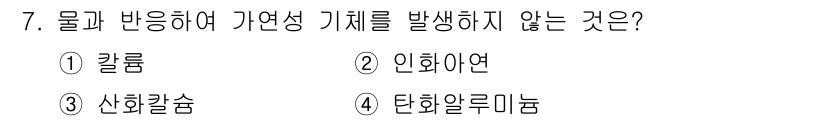 7. 물과 반응하여 가연성 기체를 발생하지 않는 것은?

① 칼륨
② 인화아연
③ 산화칼슘
④ 탄화알루미늄